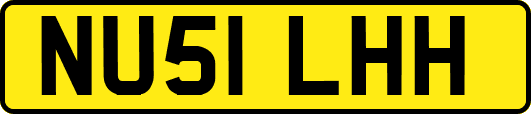 NU51 LHH